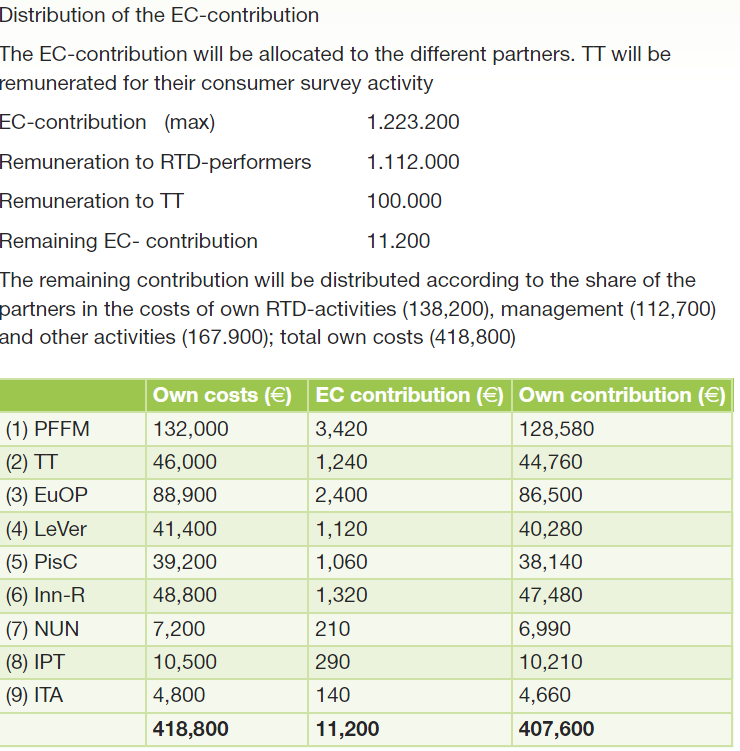 Distribution of the EC-contribution

The EC-contribution will be allocated to the different partners. TT will be remunerated for their consumer survey activity

EC-contribution (max) 1.223.200

Remuneration to RTD-performers 1.112.000

Remuneration to TT 100.000

Remaining EC- contribution 11.200

The remaining contribution will be distributed according to the share of the partners in the costs of own RTD-activities (138,200), management (112,700) and other activities (167.900); total own costs (418,800)

| | Own costs (€) | EC contribution (€) | Own contribution (€) |
|---|---|---|---|
| (1) PFFM | 132,000 | 3,420 | 128,580 |
| (2) TT | 46,000 | 1,240 | 44,760 |
| (3) EuOP | 88,900 | 2,400 | 86,500 |
| (4) LeVer | 41,400 | 1,120 | 40,280 |
| (5) PisC | 39,200 | 1,060 | 38,140 |
| (6) Inn-R | 48,800 | 1,320 | 47,480 |
| (7) NUN | 7,200 | 210 | 6,990 |
| (8) IPT | 10,500 | 290 | 10,210 |
| (9) ITA | 4,800 | 140 | 4,660 |
| | 418,800 | 11,200 | 407,600 |